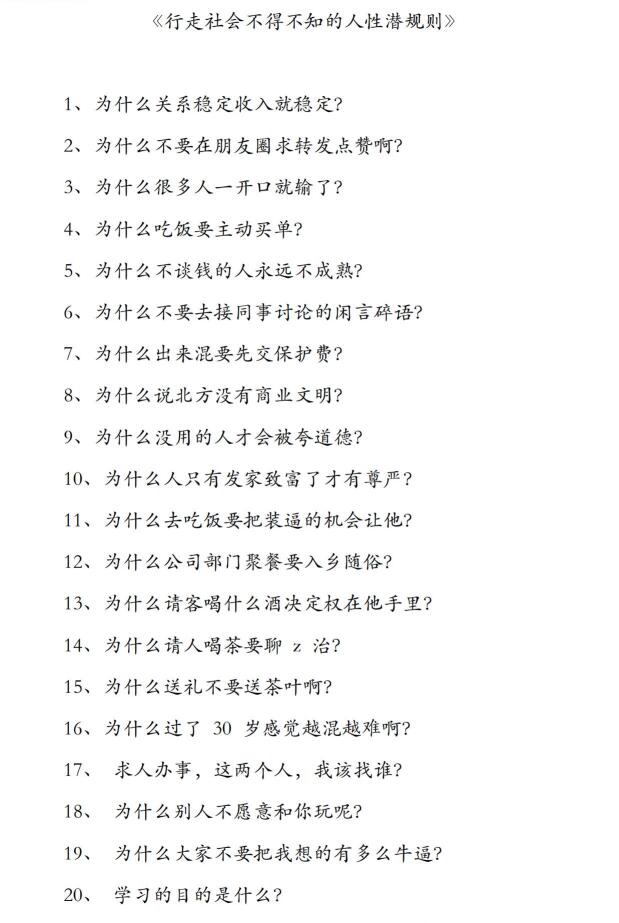 《行走社会不得不知的人性潜规则》

1、为什么关系稳定收入就稳定?

2、为什么不要在朋友圈求转发点赞啊?

3、为什么很多人一开口就输了?

4、为什么吃饭要主动买单?

5、为什么不谈钱的人永远不成熟?

6、为什么不要去接同事讨论的闲言碎语?

7、为什么出来混要先交保护费?

8、为什么说北方没有商业文明?

9、为什么没用的人才会被夸道德?

10、为什么人只有发家致富了才有尊严?

11、为什么去吃饭要把装逼的机会让他?

12、为什么公司部门聚餐要入乡随俗?

13、为什么请客喝什么酒决定权在他手里?

14、为什么请人喝茶要聊 z 治?

15、为什么送礼不要送茶叶啊?

16、为什么过了 30 岁感觉越混越难啊?

17、 求人办事，这两个人，我该找谁?

18、 为什么别人不愿意和你玩呢?

19、 为什么大家不要把我想的有多么牛逼?

20、 学习的目的是什么?